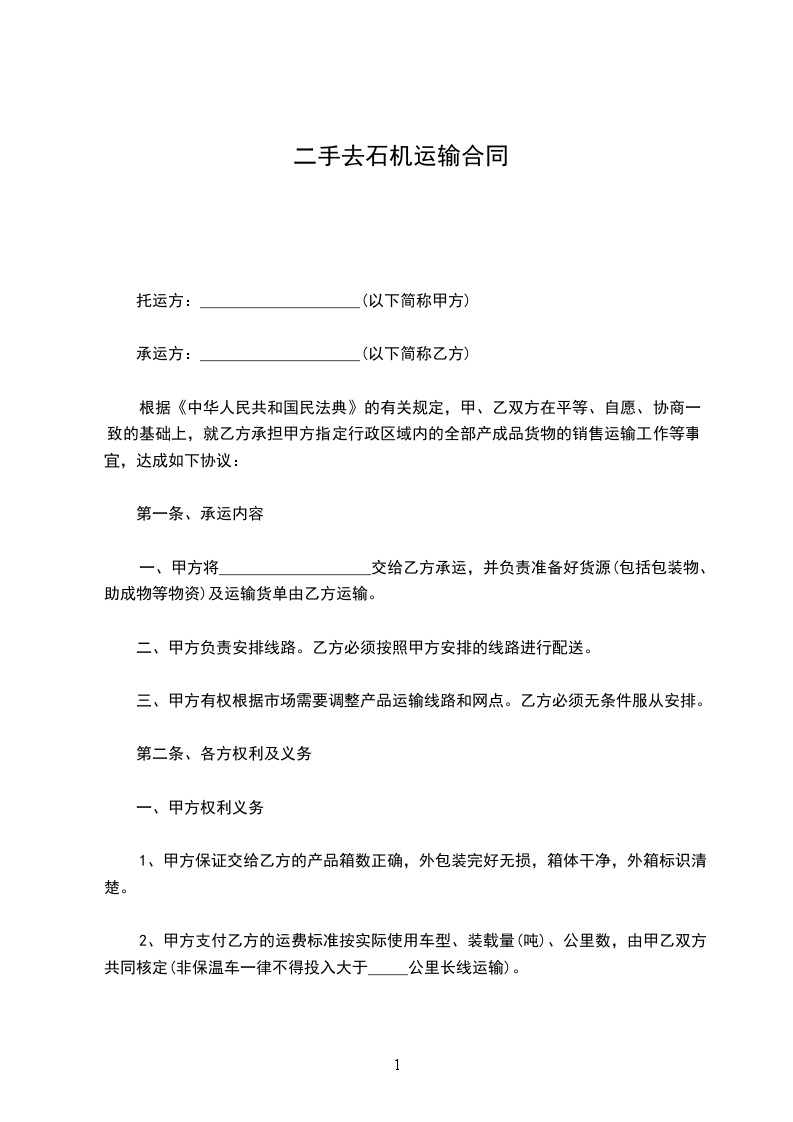 二手去石机运输合同

托运方：____________________(以下简称甲方)

承运方：____________________(以下简称乙方)

根据《中华人民共和国民法典》的有关规定，甲、乙双方在平等、自愿、协商一致的基础上，就乙方承担甲方指定行政区域内的全部产成品货物的销售运输工作等事宜，达成如下协议：

第一条、承运内容

一、甲方将___________________交给乙方承运，并负责准备好货源(包括包装物、助成物等物资)及运输货单由乙方运输。

二、甲方负责安排线路。乙方必须按照甲方安排的线路进行配送。

三、甲方有权根据市场需要调整产品运输线路和网点。乙方必须无条件服从安排。

第二条、各方权利及义务

一、甲方权利义务

1、甲方保证交给乙方的产品箱数正确，外包装完好无损，箱体干净，外箱标识清楚。

2、甲方支付乙方的运费标准按实际使用车型、装载量(吨)、公里数，由甲乙双方共同核定(非保温车一律不得投入大于_____公里长线运输)。

1